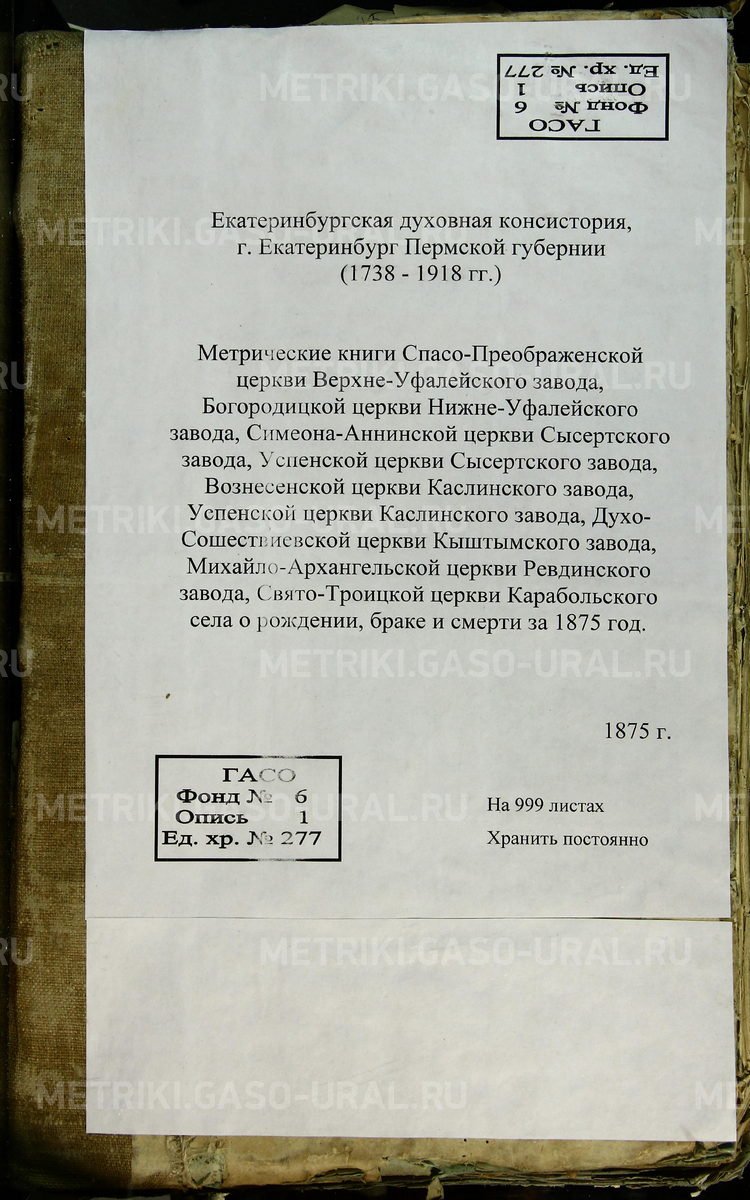 ГАСО
Фонд № 6
Опись 1
Ед. хр. № 277

Екатеринбургская духовная консистория, г. Екатеринбург Пермской губернии (1738 - 1918 гг.)

Метрические книги Спасо-Преображенской церкви Верхне-Уфалейского завода, Богородицкой церкви Нижне-Уфалейского завода, Симеона-Аннинской церкви Сысертского завода, Успенской церкви Сысертского завода, Вознесенской церкви Каслинского завода, Успенской церкви Каслинского завода, Духо-Сошествиевской церкви Кыштымского завода, Михайло-Архангельской церкви Ревдинского завода, Свято-Троицкой церкви Карабольского села о рождении, браке и смерти за 1875 год.

1875 г.

ГАСО
Фонд № 6
Опись 1
Ед. хр. № 277

На 999 листах
Хранить постоянно

METRIKI.GASO-URAL.RU